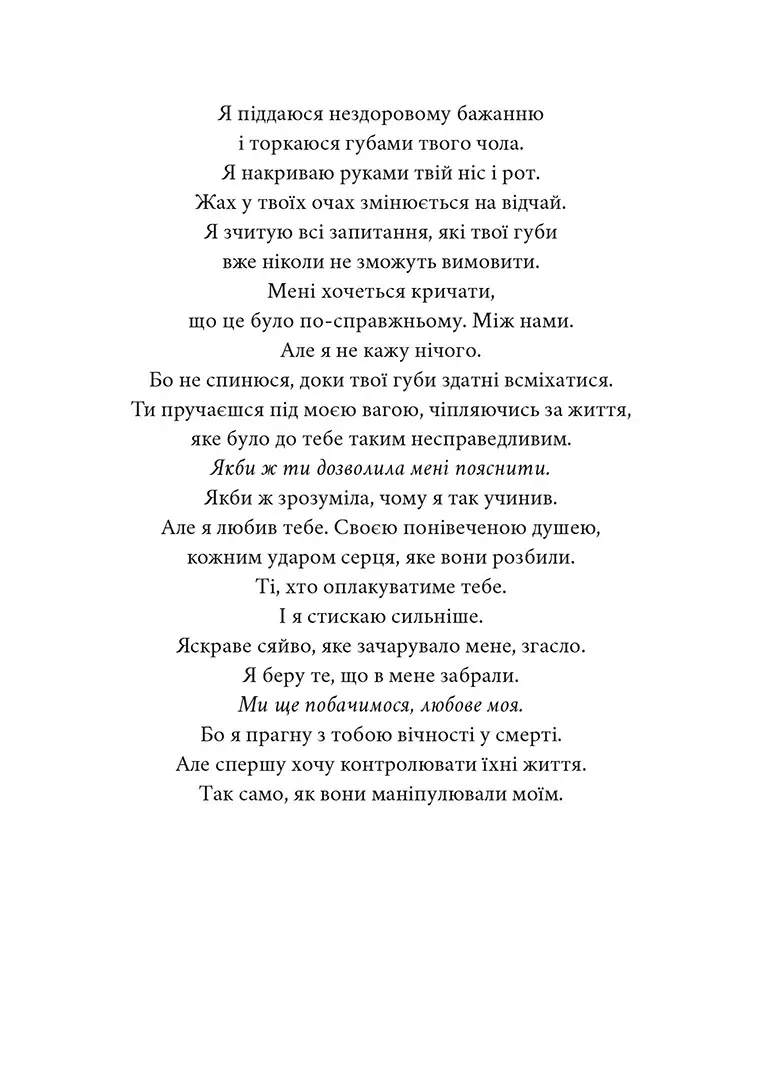 Я піддаюся нездоровому бажанню
і торкаюся губами твого чола.
Я накриваю руками твій ніс і рот.
Жах у твоїх очах змінюється на відчай.
Я зчитую всі запитання, які твої губи
вже ніколи не зможуть вимовити.
Мені хочеться кричати,
що це було по-справжньому. Між нами.
Але я не кажу нічого.
Бо не спинюся, доки твої губи здатні всміхатися.
Ти пручаєшся під моєю вагою, чіпляючись за життя,
яке було до тебе таким несправедливим.
Якби ж ти дозволила мені пояснити.
Якби ж зрозуміла, чому я так учинив.
Але я любив тебе. Своєю понівеченою душею,
кожним ударом серця, яке вони розбили.
Ті, хто оплакуватиме тебе.
І я стискаю сильніше.
Яскраве сяйво, яке зачарувало мене, згасло.
Я беру те, що в мене забрали.
Ми ще побачимося, любове моя.
Бо я прагну з тобою вічності у смерті.
Але спершу хочу контролювати їхні життя.
Так само, як вони маніпулювали моїм.